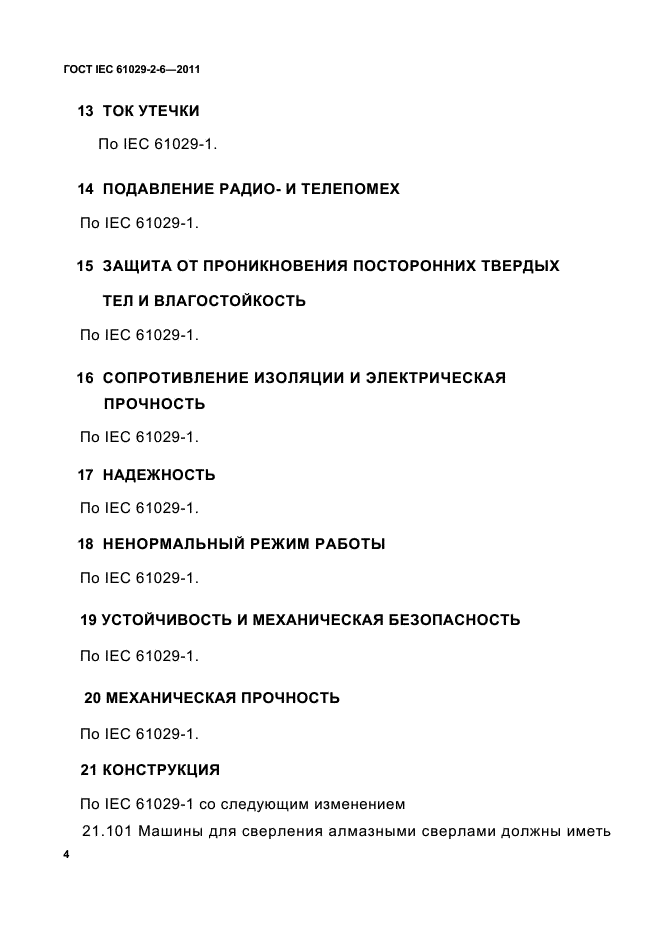 ГОСТ IEC 61029-2-6—2011

13 ТОК УТЕЧКИ

По IEC 61029-1.

14 ПОДАВЛЕНИЕ РАДИО- И ТЕЛЕПОМЕХ

По IEC 61029-1.

15 ЗАЩИТА ОТ ПРОНИКНОВЕНИЯ ПОСТОРОННИХ ТВЕРДЫХ ТЕЛ И ВЛАГОСТОЙКОСТЬ

По IEC 61029-1.

16 СОПРОТИВЛЕНИЕ ИЗОЛЯЦИИ И ЭЛЕКТРИЧЕСКАЯ ПРОЧНОСТЬ

По IEC 61029-1.

17 НАДЕЖНОСТЬ

По IEC 61029-1.

18 НЕНОРМАЛЬНЫЙ РЕЖИМ РАБОТЫ

По IEC 61029-1.

19 УСТОЙЧИВОСТЬ И МЕХАНИЧЕСКАЯ БЕЗОПАСНОСТЬ

По IEC 61029-1.

20 МЕХАНИЧЕСКАЯ ПРОЧНОСТЬ

По IEC 61029-1.

21 КОНСТРУКЦИЯ

По IEC 61029-1 со следующим изменением

21.101 Машины для сверления алмазными сверлами должны иметь

4